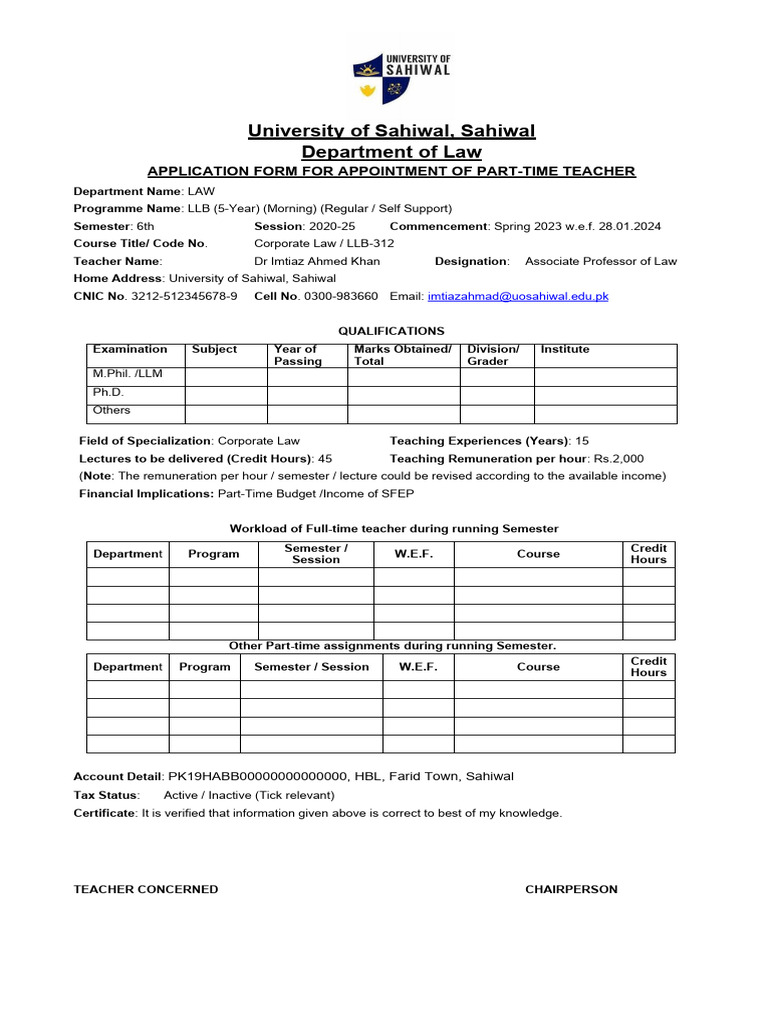 UNIVERSITY OF SAHIWAL

University of Sahiwal, Sahiwal
Department of Law
APPLICATION FORM FOR APPOINTMENT OF PART-TIME TEACHER

Department Name: LAW
Programme Name: LLB (5-Year) (Morning) (Regular / Self Support)
Semester: 6th Session: 2020-25 Commencement: Spring 2023 w.e.f. 28.01.2024
Course Title/ Code No. Corporate Law / LLB-312
Teacher Name: Dr Imtiaz Ahmed Khan Designation: Associate Professor of Law
Home Address: University of Sahiwal, Sahiwal
CNIC No. 3212-512345678-9 Cell No. 0300-983660 Email: imtiazahmad@uosahiwal.edu.pk

QUALIFICATIONS

| Examination | Subject | Year of Passing | Marks Obtained/ Total | Division/ Grader | Institute |
|---|---|---|---|---|---|
| M.Phil. /LLM | | | | | |
| Ph.D. | | | | | |
| Others | | | | | |

Field of Specialization: Corporate Law Teaching Experiences (Years): 15
Lectures to be delivered (Credit Hours): 45 Teaching Remuneration per hour: Rs.2,000
(Note: The remuneration per hour / semester / lecture could be revised according to the available income)
Financial Implications: Part-Time Budget /Income of SFEP

Workload of Full-time teacher during running Semester

| Department | Program | Semester / Session | W.E.F. | Course | Credit Hours |
|---|---|---|---|---|---|
| | | | | | |
| | | | | | |
| | | | | | |
| | | | | | |

Other Part-time assignments during running Semester.

| Department | Program | Semester / Session | W.E.F. | Course | Credit Hours |
|---|---|---|---|---|---|
| | | | | | |
| | | | | | |
| | | | | | |
| | | | | | |

Account Detail: PK19HABB00000000000000, HBL, Farid Town, Sahiwal
Tax Status: Active / Inactive (Tick relevant)
Certificate: It is verified that information given above is correct to best of my knowledge.

TEACHER CONCERNED CHAIRPERSON